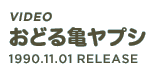 VIDEO
おどる亀ヤプシ
1990.11.01 RELEASE